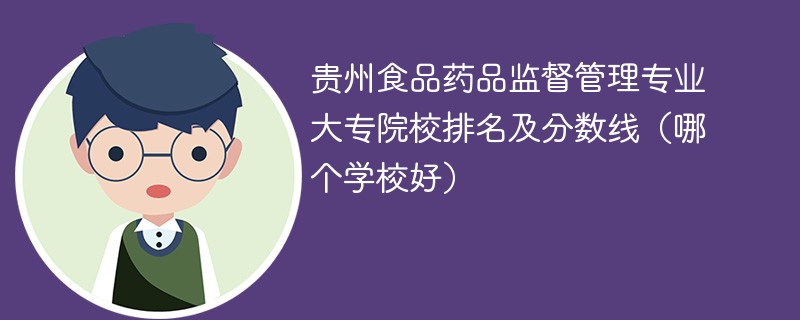 贵州食品药品监督管理专业大专院校排名及分数线（哪个学校好）